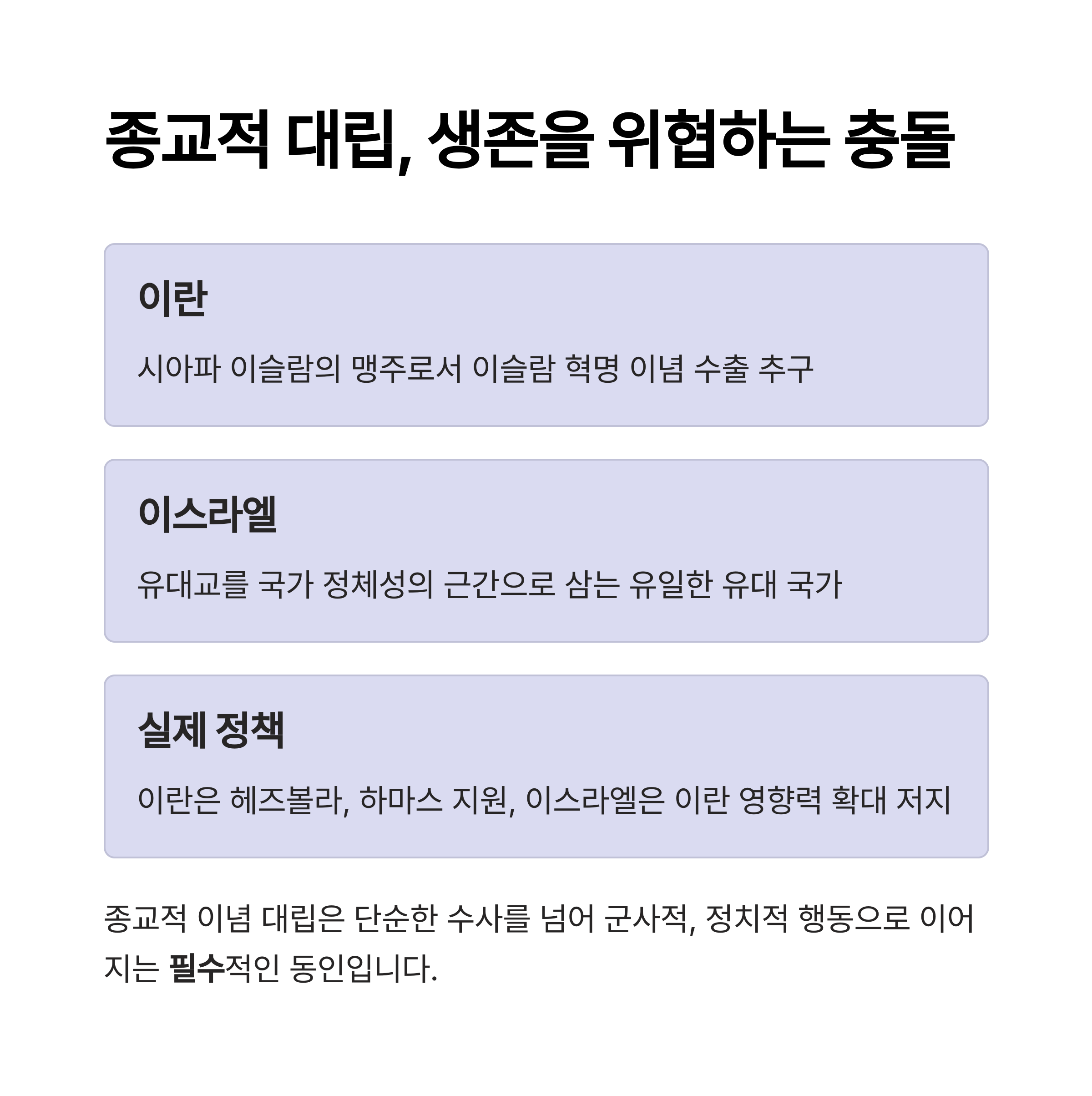 종교적 대립, 생존을 위협하는 충돌

이란

시아파 이슬람의 맹주로서 이슬람 혁명 이념 수출 추구

이스라엘

유대교를 국가 정체성의 근간으로 삼는 유일한 유대 국가

실제 정책

이란은 헤즈볼라, 하마스 지원, 이스라엘은 이란 영향력 확대 저지

종교적 이념 대립은 단순한 수사를 넘어 군사적, 정치적 행동으로 이어지는 필수적인 동인입니다.